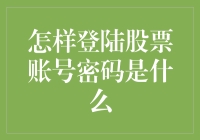 怎样登陆股票账号密码是什么